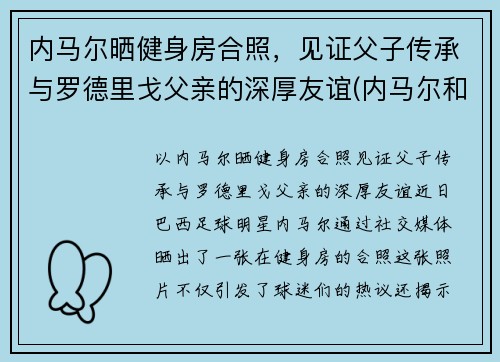 内马尔晒健身房合照，见证父子传承与罗德里戈父亲的深厚友谊(内马尔和

以内马尔晒健身房合照见证父子传承与罗德里戈父亲的深厚友谊近日巴西足球明星内马尔通过社交媒体晒出了一张在健身房的合照这张照片不仅引发了球迷们的热议还揭示